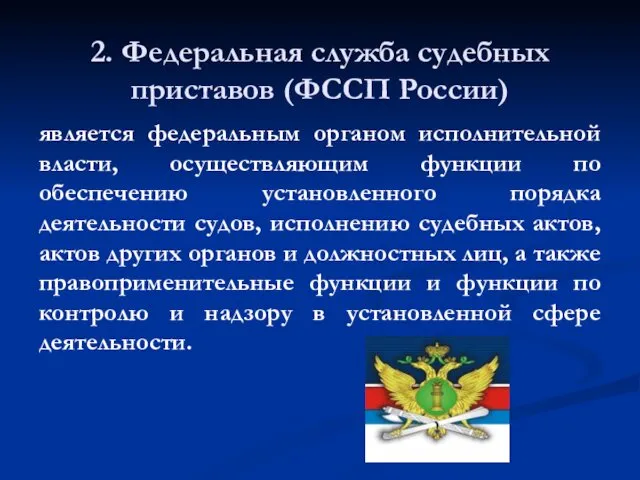 2. Федеральная служба судебных приставов (ФССП России)

является федеральным органом исполнительной власти, осуществляющим функции по обеспечению установленного порядка деятельности судов, исполнению судебных актов, актов других органов и должностных лиц, а также правоприменительные функции и функции по контролю и надзору в установленной сфере деятельности.